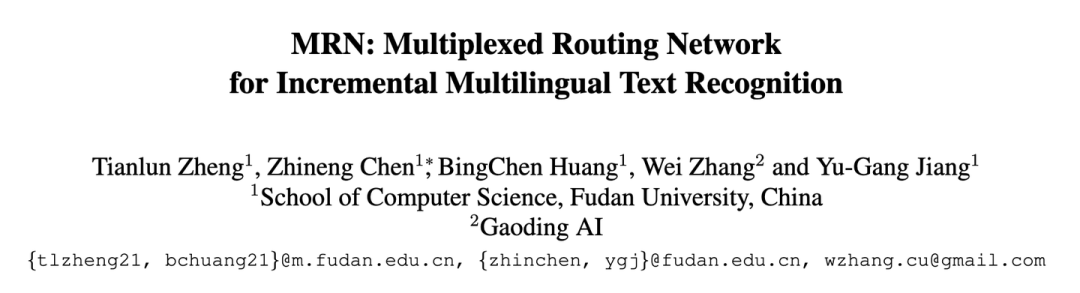 MRN: Multiplexed Routing Network for Incremental Multilingual Text Recognition

Tianlun Zheng$^1$, Zhineng Chen$^{1*}$, BingChen Huang$^1$, Wei Zhang$^2$ and Yu-Gang Jiang$^1$
$^1$School of Computer Science, Fudan University, China
$^2$Gaoding AI
{tlzheng21, bchuang21}@m.fudan.edu.cn, {zhinchen, ygj}@fudan.edu.cn, wzhang.cu@gmail.com